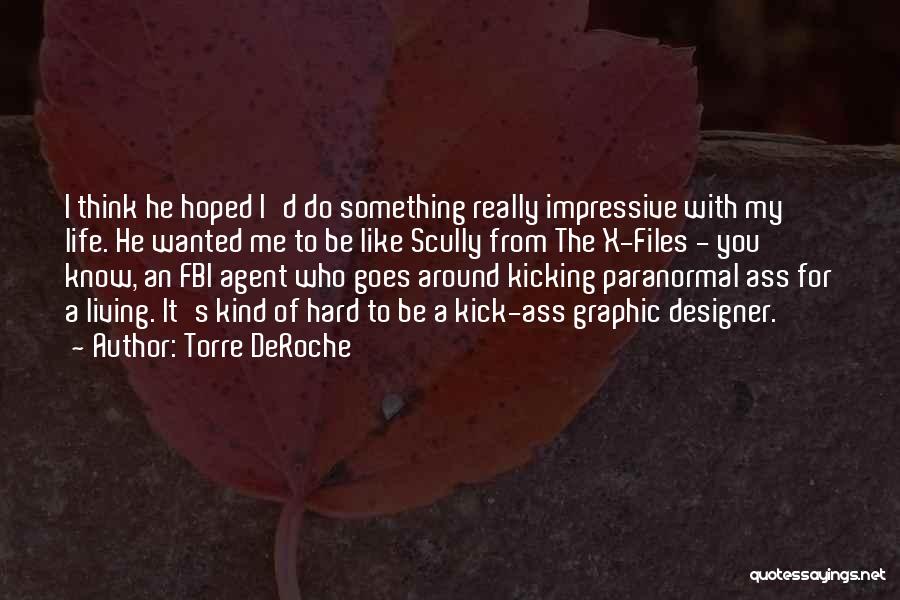 I think he hoped I d do something really impressive with my life. He wanted me to be like Scully from The X-Files - you know, an FBI agent who goes around kicking paranormal ass for a living. It s kind of hard to be a kick-ass graphic designer.
- Author: Torre DeRoche

quotessayings.net